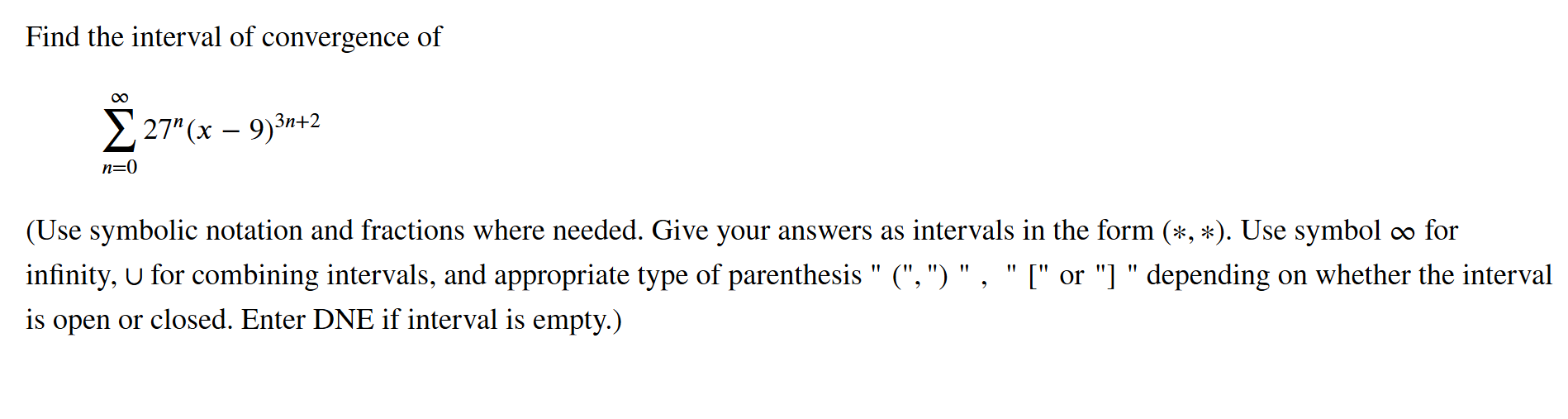 Find the interval of convergence of

$\sum_{n=0}^{\infty} 27^n (x-9)^{3n+2}$

(Use symbolic notation and fractions where needed. Give your answers as intervals in the form $(*, *)$. Use symbol $\infty$ for infinity, $\cup$ for combining intervals, and appropriate type of parenthesis " (", ") " , " [" or "] " depending on whether the interval is open or closed. Enter DNE if interval is empty.)